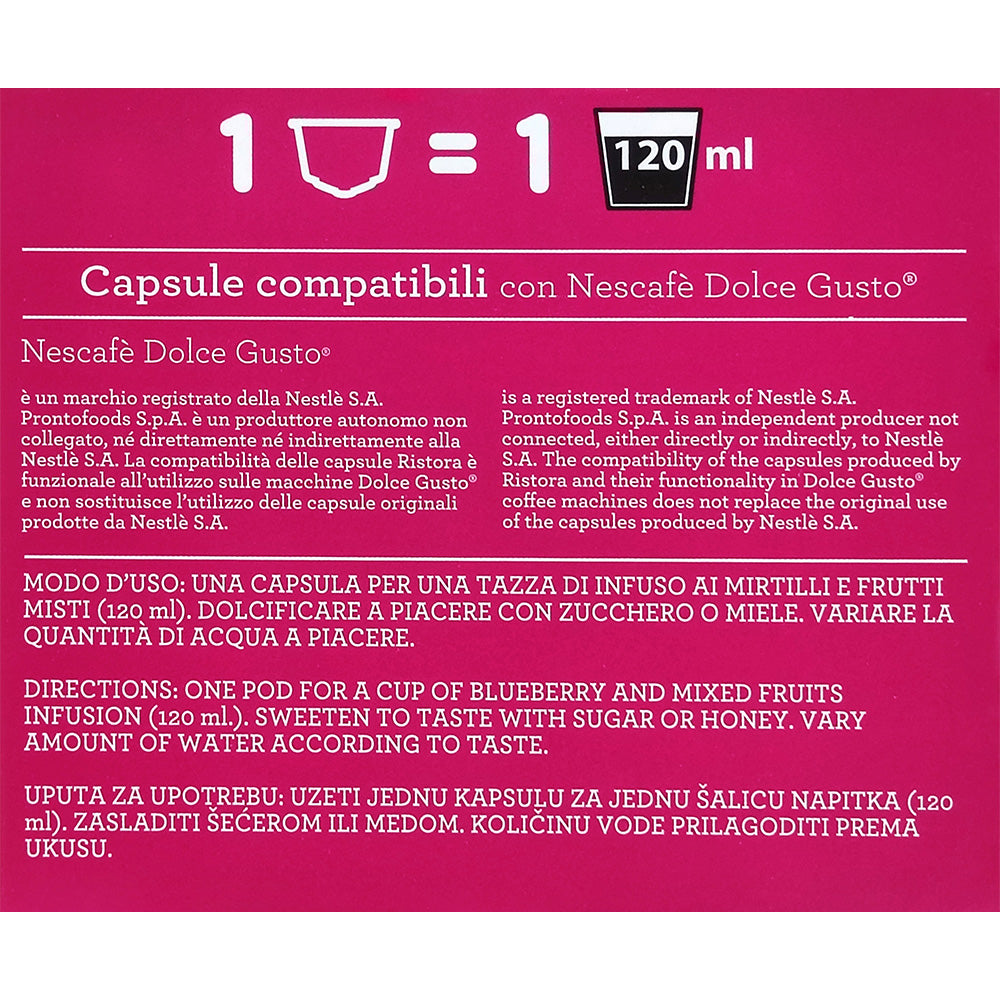 1 = 1 120 ml

Capsule compatibili con Nescafè Dolce Gusto®

Nescafè Dolce Gusto®

è un marchio registrato della Nestlè S.A. Prontofoods S.p.A. è un produttore autonomo non collegato, né direttamente né indirettamente alla Nestlè S.A. La compatibilità delle capsule Ristora è funzionale all'utilizzo sulle macchine Dolce Gusto® e non sostituisce l'utilizzo delle capsule originali prodotte da Nestlè S.A.

is a registered trademark of Nestlè S.A. Prontofoods S.p.A. is an independent producer not connected, either directly or indirectly, to Nestlè S.A. The compatibility of the capsules produced by Ristora and their functionality in Dolce Gusto® coffee machines does not replace the original use of the capsules produced by Nestlè S.A.

MODO D'USO: UNA CAPSULA PER UNA TAZZA DI INFUSO AI MIRTILLI E FRUTTI MISTI (120 ml). DOLCIFICARE A PIACERE CON ZUCCHERO O MIELE. VARIARE LA QUANTITÀ DI ACQUA A PIACERE.

DIRECTIONS: ONE POD FOR A CUP OF BLUEBERRY AND MIXED FRUITS INFUSION (120 ml.). SWEETEN TO TASTE WITH SUGAR OR HONEY. VARY AMOUNT OF WATER ACCORDING TO TASTE.

UPUTA ZA UPOTREBU: UZETI JEDNU KAPSULU ZA JEDNU ŠALICU NAPITKA (120 ml). ZASLADITI ŠEĆEROM ILI MEDOM. KOLIČINU VODE PRILAGODITI PREMA UKUSU.